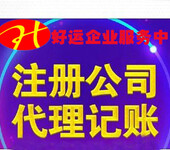 H 好运企业服务中

注册公司
代理记账